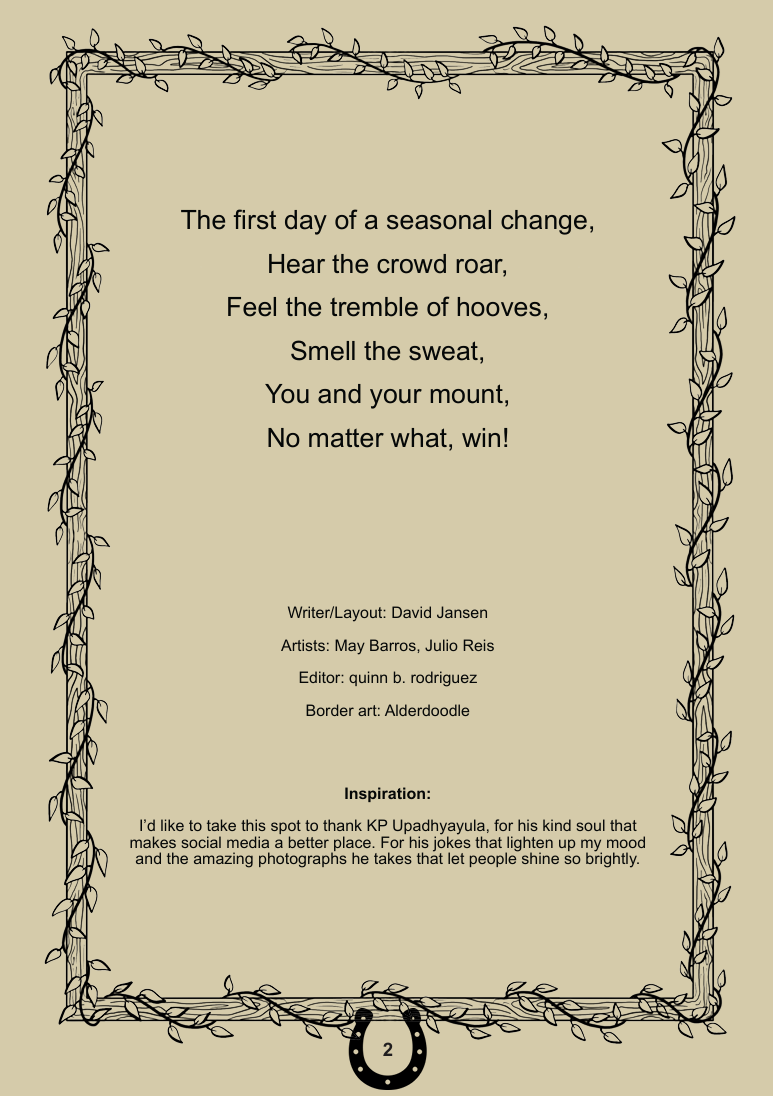 The first day of a seasonal change,
Hear the crowd roar,
Feel the tremble of hooves,
Smell the sweat,
You and your mount,
No matter what, win!

Writer/Layout: David Jansen

Artists: May Barros, Julio Reis

Editor: quinn b. rodriguez

Border art: Alderdoodle

Inspiration:

I'd like to take this spot to thank KP Upadhyayula, for his kind soul that makes social media a better place. For his jokes that lighten up my mood and the amazing photographs he takes that let people shine so brightly.

2